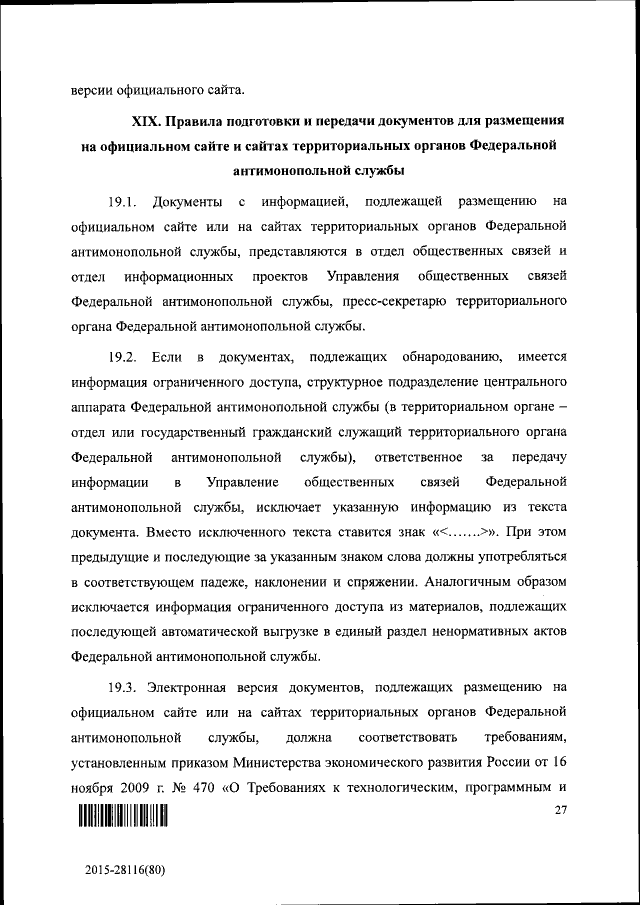 версии официального сайта.

XIX. Правила подготовки и передачи документов для размещения на официальном сайте и сайтах территориальных органов Федеральной антимонопольной службы

19.1. Документы с информацией, подлежащей размещению на официальном сайте или на сайтах территориальных органов Федеральной антимонопольной службы, представляются в отдел общественных связей и отдел информационных проектов Управления общественных связей Федеральной антимонопольной службы, пресс-секретарю территориального органа Федеральной антимонопольной службы.

19.2. Если в документах, подлежащих обнародованию, имеется информация ограниченного доступа, структурное подразделение центрального аппарата Федеральной антимонопольной службы (в территориальном органе – отдел или государственный гражданский служащий территориального органа Федеральной антимонопольной службы), ответственное за передачу информации в Управление общественных связей Федеральной антимонопольной службы, исключает указанную информацию из текста документа. Вместо исключенного текста ставится знак «<…….>». При этом предыдущие и последующие за указанным знаком слова должны употребляться в соответствующем падеже, наклонении и спряжении. Аналогичным образом исключается информация ограниченного доступа из материалов, подлежащих последующей автоматической выгрузке в единый раздел ненормативных актов Федеральной антимонопольной службы.

19.3. Электронная версия документов, подлежащих размещению на официальном сайте или на сайтах территориальных органов Федеральной антимонопольной службы, должна соответствовать требованиям, установленным приказом Министерства экономического развития России от 16 ноября 2009 г. № 470 «О Требованиях к технологическим, программным и

27

2015-28116(80)